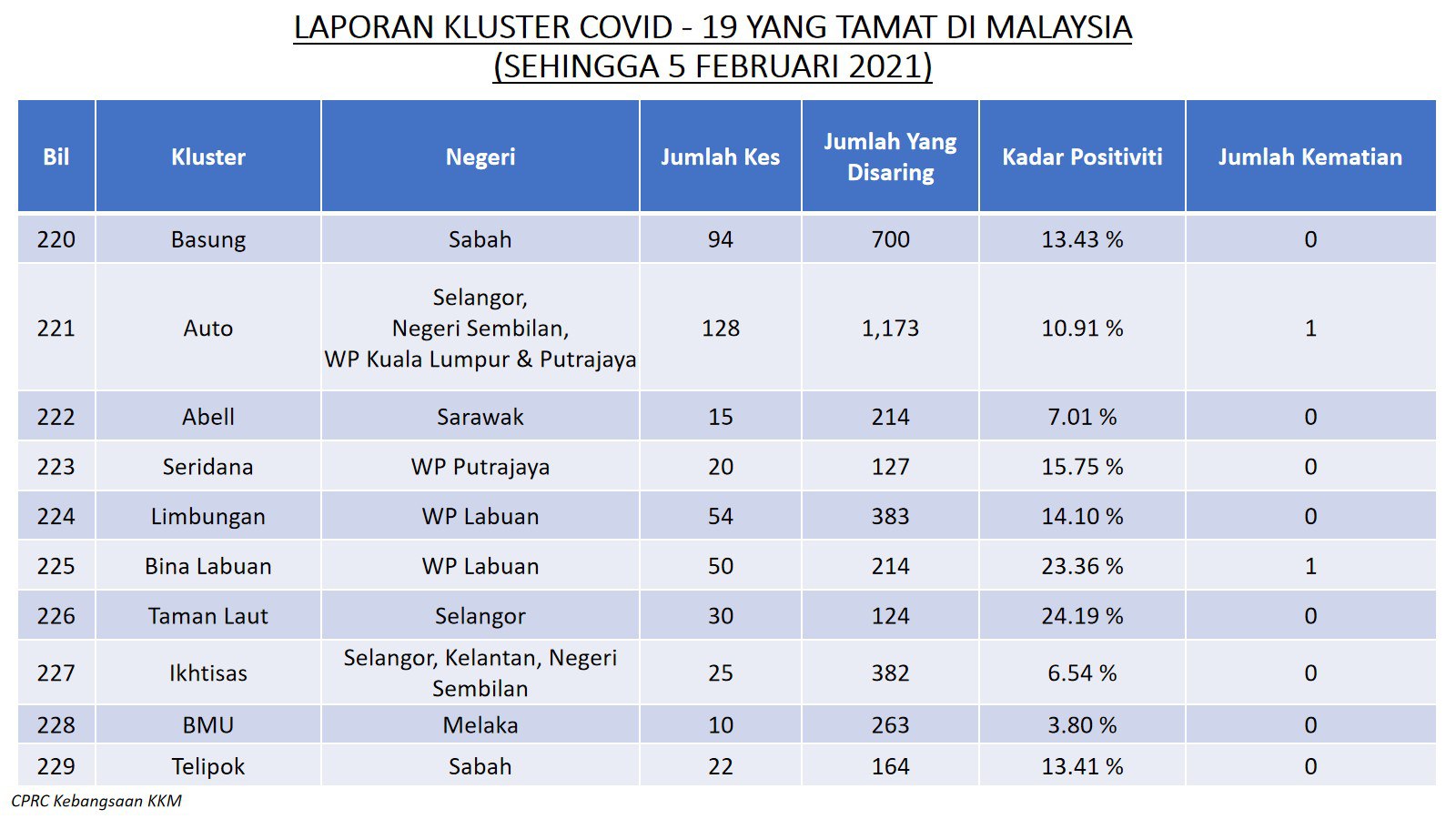 LAPORAN KLUSTER COVID - 19 YANG TAMAT DI MALAYSIA
(SEHINGGA 5 FEBRUARI 2021)

| Bil | Kluster | Negeri | Jumlah Kes | Jumlah Yang Disaring | Kadar Positiviti | Jumlah Kematian |
|---|---|---|---|---|---|---|
| 220 | Basung | Sabah | 94 | 700 | 13.43 % | 0 |
| 221 | Auto | Selangor, Negeri Sembilan, WP Kuala Lumpur & Putrajaya | 128 | 1,173 | 10.91 % | 1 |
| 222 | Abell | Sarawak | 15 | 214 | 7.01 % | 0 |
| 223 | Seridana | WP Putrajaya | 20 | 127 | 15.75 % | 0 |
| 224 | Limbungan | WP Labuan | 54 | 383 | 14.10 % | 0 |
| 225 | Bina Labuan | WP Labuan | 50 | 214 | 23.36 % | 1 |
| 226 | Taman Laut | Selangor | 30 | 124 | 24.19 % | 0 |
| 227 | Ikhtisas | Selangor, Kelantan, Negeri Sembilan | 25 | 382 | 6.54 % | 0 |
| 228 | BMU | Melaka | 10 | 263 | 3.80 % | 0 |
| 229 | Telipok | Sabah | 22 | 164 | 13.41 % | 0 |

CPRC Kebangsaan KKM